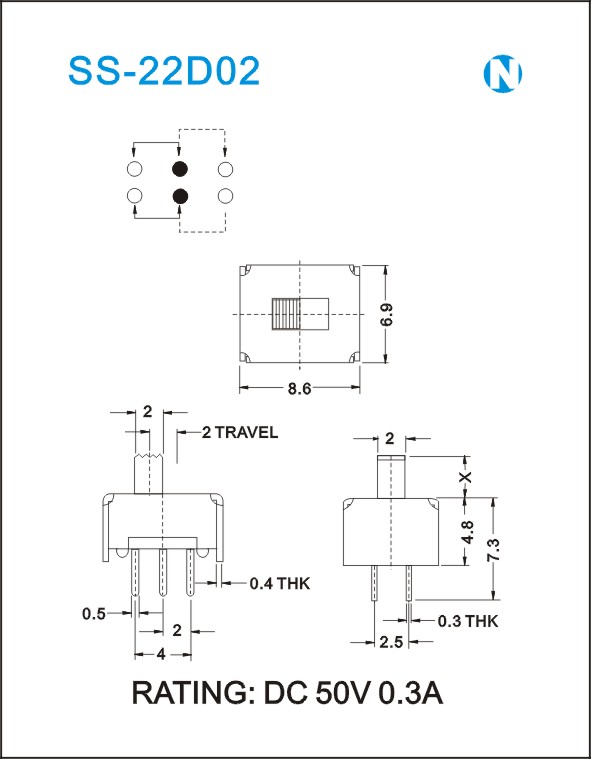 SS-22D02

N

6.9

8.6

2

2 TRAVEL

0.4 THK

0.5

2

4

2

X

4.8

7.3

0.3 THK

2.5

RATING: DC 50V 0.3A